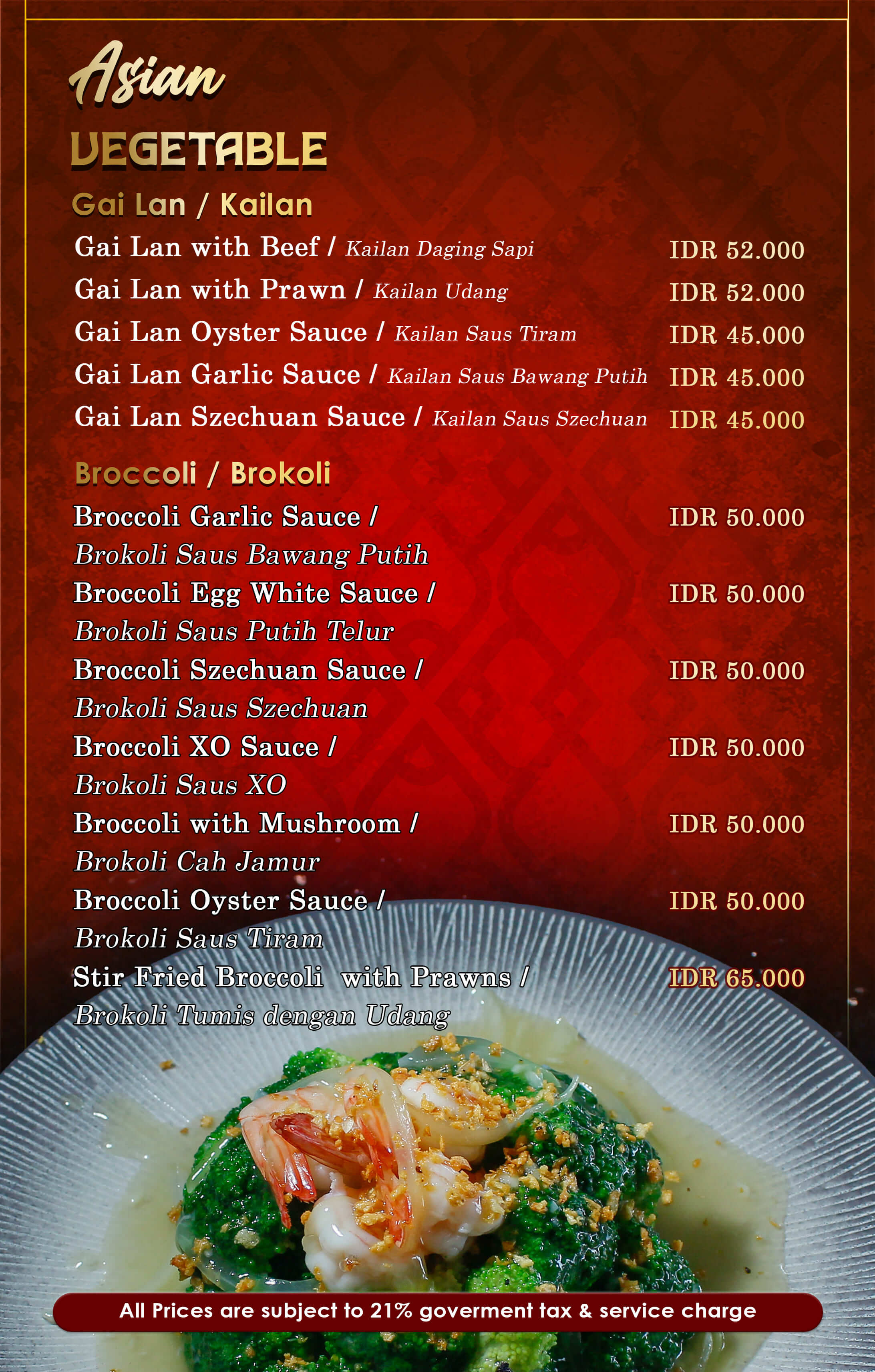 Asian

VEGETABLE

Gai Lan / Kailan

Gai Lan with Beef / Kailan Daging Sapi IDR 52.000

Gai Lan with Prawn / Kailan Udang IDR 52.000

Gai Lan Oyster Sauce / Kailan Saus Tiram IDR 45.000

Gai Lan Garlic Sauce / Kailan Saus Bawang Putih IDR 45.000

Gai Lan Szechuan Sauce / Kailan Saus Szechuan IDR 45.000

Broccoli / Brokoli

Broccoli Garlic Sauce / Brokoli Saus Bawang Putih IDR 50.000

Broccoli Egg White Sauce / Brokoli Saus Putih Telur IDR 50.000

Broccoli Szechuan Sauce / Brokoli Saus Szechuan IDR 50.000

Broccoli XO Sauce / Brokoli Saus XO IDR 50.000

Broccoli with Mushroom / Brokoli Cah Jamur IDR 50.000

Broccoli Oyster Sauce / Brokoli Saus Tiram IDR 50.000

Stir Fried Broccoli with Prawns / Brokoli Tumis dengan Udang IDR 65.000

All Prices are subject to 21% goverment tax & service charge